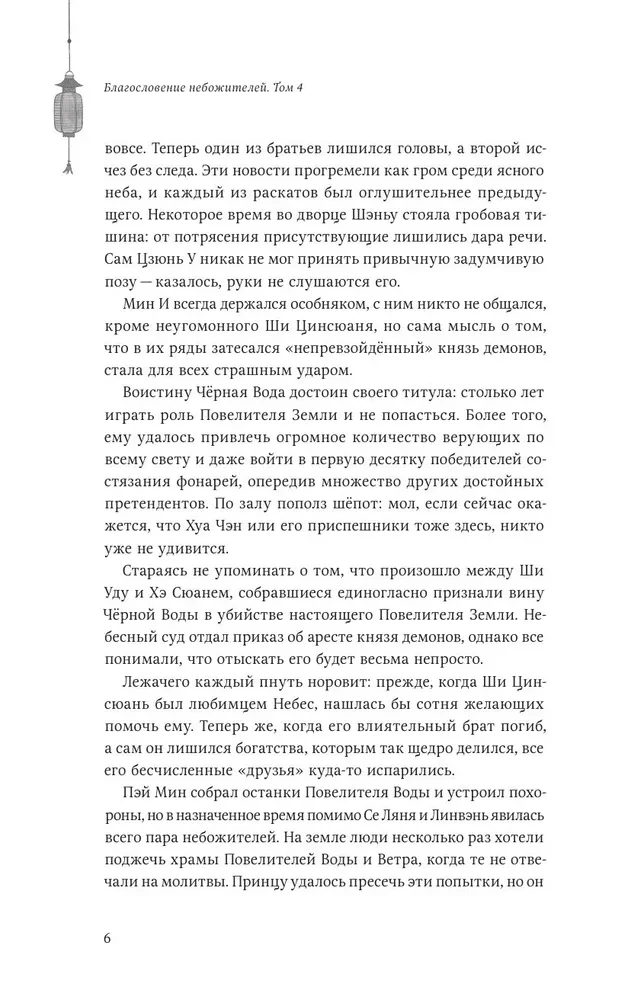 Благословение небожителей. Том 4

вовсе. Теперь один из братьев лишился головы, а второй исчез без следа. Эти новости прогремели как гром среди ясного неба, и каждый из раскатов был оглушительнее предыдущего. Некоторое время во дворце Шэньу стояла гробовая тишина: от потрясения присутствующие лишились дара речи. Сам Цзюнь У никак не мог принять привычную задумчивую позу — казалось, руки не слушаются его.

Мин И всегда держался особняком, с ним никто не общался, кроме неугомонного Ши Цинсюаня, но сама мысль о том, что в их ряды затесался «непревзойдённый» князь демонов, стала для всех страшным ударом.

Воистину Чёрная Вода достоин своего титула: столько лет играть роль Повелителя Земли и не попасться. Более того, ему удалось привлечь огромное количество верующих по всему свету и даже войти в первую десятку победителей состязания фонарей, опередив множество других достойных претендентов. По залу пополз шёпот: мол, если сейчас окажется, что Хуа Чэн или его приспешники тоже здесь, никто уже не удивится.

Стараясь не упоминать о том, что произошло между Ши Уду и Хэ Сюанем, собравшиеся единогласно признали вину Чёрной Воды в убийстве настоящего Повелителя Земли. Небесный суд отдал приказ об аресте князя демонов, однако все понимали, что отыскать его будет весьма непросто.

Лежачего каждый пнуть норовит: прежде, когда Ши Цинсюань был любимцем Небес, нашлась бы сотня желающих помочь ему. Теперь же, когда его влиятельный брат погиб, а сам он лишился богатства, которым так щедро делился, все его бесчисленные «друзья» куда-то испарились.

Пэй Мин собрал останки Повелителя Воды и устроил похороны, но в назначенное время помимо Се Ляня и Линвэнь явилась всего пара небожителей. На земле люди несколько раз хотели поджечь храмы Повелителей Воды и Ветра, когда те не отвечали на молитвы. Принцу удалось пресечь эти попытки, но он

6